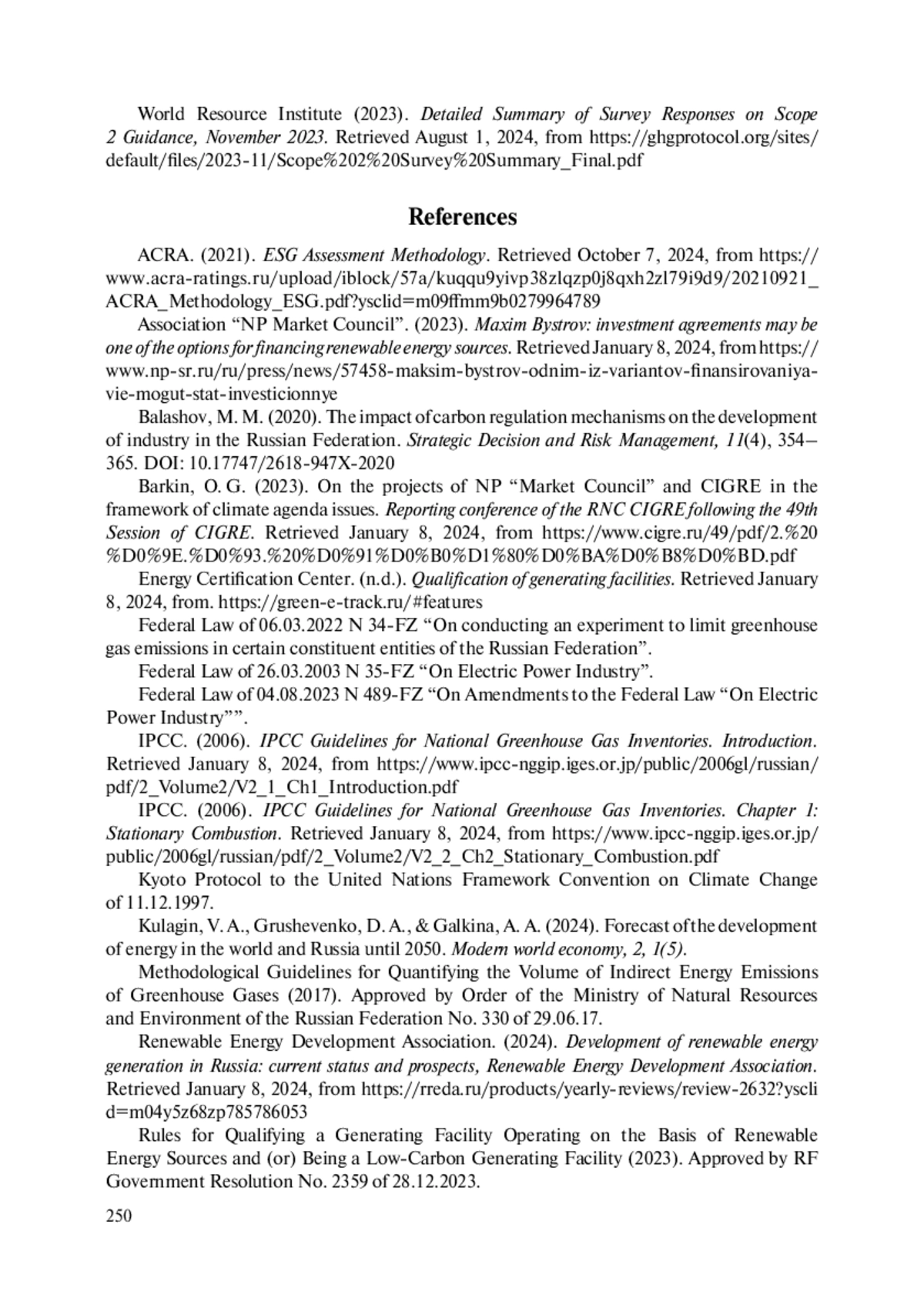 World Resource Institute (2023). Detailed Summary of Survey Responses on Scope 2 Guidance, November 2023. Retrieved August 1, 2024, from https://ghgprotocol.org/sites/default/files/2023-11/Scope%202%20Survey%20Summary_Final.pdf

References

ACRA. (2021). ESG Assessment Methodology. Retrieved October 7, 2024, from https://www.acra-ratings.ru/upload/iblock/57a/kuqqu9yivp38zlqzp0j8qxh2zl79i9d9/20210921_ACRA_Methodology_ESG.pdf?ysclid=m09ffmm9b0279964789

Association “NP Market Council”. (2023). Maxim Bystrov: investment agreements may be one of the options for financing renewable energy sources. Retrieved January 8, 2024, from https://www.np-sr.ru/ru/press/news/57458-maksim-bystrov-odnim-iz-variantov-finansirovaniya-vie-mogut-stat-investicionnye

Balashov, M. M. (2020). The impact of carbon regulation mechanisms on the development of industry in the Russian Federation. Strategic Decision and Risk Management, 11(4), 354–365. DOI: 10.17747/2618-947X-2020

Barkin, O. G. (2023). On the projects of NP “Market Council” and CIGRE in the framework of climate agenda issues. Reporting conference of the RNC CIGRE following the 49th Session of CIGRE. Retrieved January 8, 2024, from https://www.cigre.ru/49/pdf/2.%20%D0%9E.%D0%93.%20%D0%91%D0%B0%D1%80%D0%BA%D0%B8%D0%BD.pdf

Energy Certification Center. (n.d.). Qualification of generating facilities. Retrieved January 8, 2024, from. https://green-e-track.ru/#features

Federal Law of 06.03.2022 N 34-FZ “On conducting an experiment to limit greenhouse gas emissions in certain constituent entities of the Russian Federation”.

Federal Law of 26.03.2003 N 35-FZ “On Electric Power Industry”.

Federal Law of 04.08.2023 N 489-FZ “On Amendments to the Federal Law “On Electric Power Industry””.

IPCC. (2006). IPCC Guidelines for National Greenhouse Gas Inventories. Introduction. Retrieved January 8, 2024, from https://www.ipcc-nggip.iges.or.jp/public/2006gl/russian/pdf/2_Volume2/V2_1_Ch1_Introduction.pdf

IPCC. (2006). IPCC Guidelines for National Greenhouse Gas Inventories. Chapter 1: Stationary Combustion. Retrieved January 8, 2024, from https://www.ipcc-nggip.iges.or.jp/public/2006gl/russian/pdf/2_Volume2/V2_2_Ch2_Stationary_Combustion.pdf

Kyoto Protocol to the United Nations Framework Convention on Climate Change of 11.12.1997.

Kulagin, V. A., Grushevenko, D. A., & Galkina, A. A. (2024). Forecast of the development of energy in the world and Russia until 2050. Modern world economy, 2, 1(5).

Methodological Guidelines for Quantifying the Volume of Indirect Energy Emissions of Greenhouse Gases (2017). Approved by Order of the Ministry of Natural Resources and Environment of the Russian Federation No. 330 of 29.06.17.

Renewable Energy Development Association. (2024). Development of renewable energy generation in Russia: current status and prospects, Renewable Energy Development Association. Retrieved January 8, 2024, from https://rreda.ru/products/yearly-reviews/review-2632?ysclid=m04y5z68zp785786053

Rules for Qualifying a Generating Facility Operating on the Basis of Renewable Energy Sources and (or) Being a Low-Carbon Generating Facility (2023). Approved by RF Government Resolution No. 2359 of 28.12.2023.

250